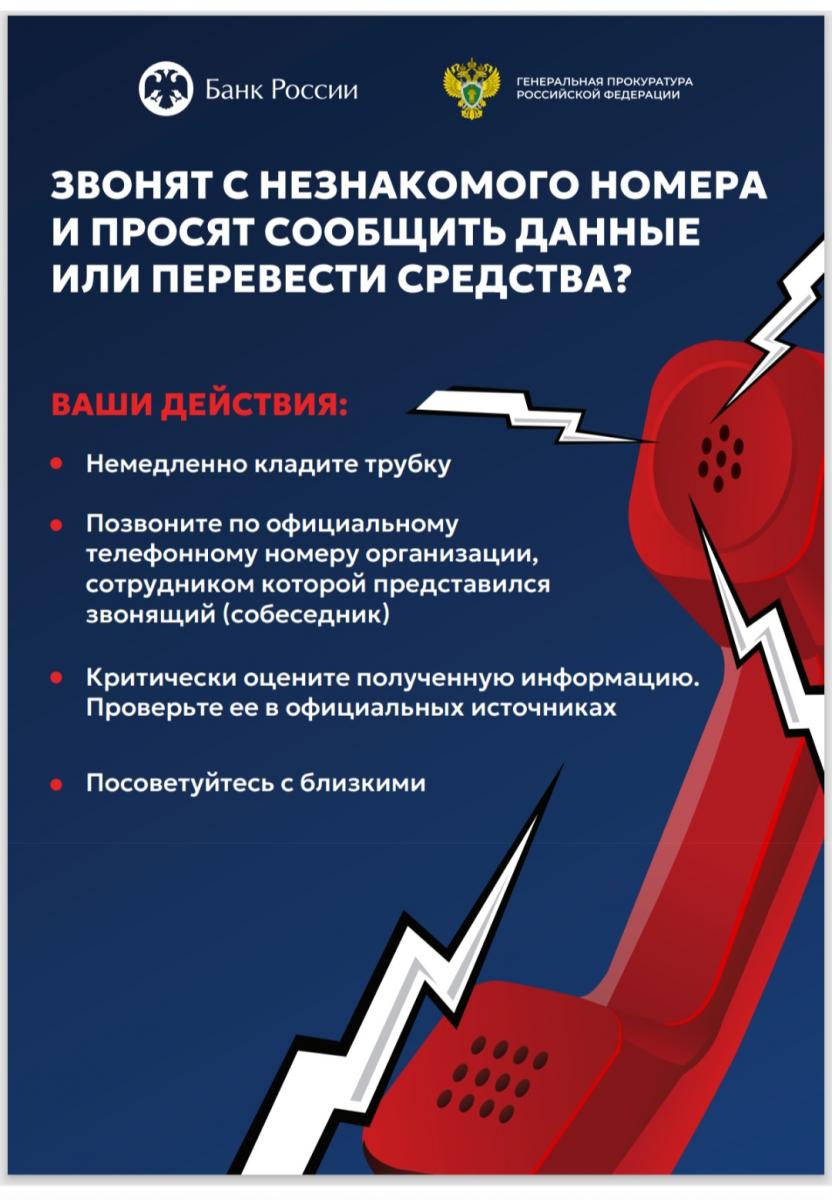 Банк России

ГЕНЕРАЛЬНАЯ ПРОКУРАТУРА
РОССИЙСКОЙ ФЕДЕРАЦИИ

ЗВОНЯТ С НЕЗНАКОМОГО НОМЕРА И ПРОСЯТ СООБЩИТЬ ДАННЫЕ ИЛИ ПЕРЕВЕСТИ СРЕДСТВА?

ВАШИ ДЕЙСТВИЯ:

• Немедленно кладите трубку

• Позвоните по официальному телефонному номеру организации, сотрудником которой представился звонящий (собеседник)

• Критически оцените полученную информацию. Проверьте ее в официальных источниках

• Посоветуйтесь с близкими